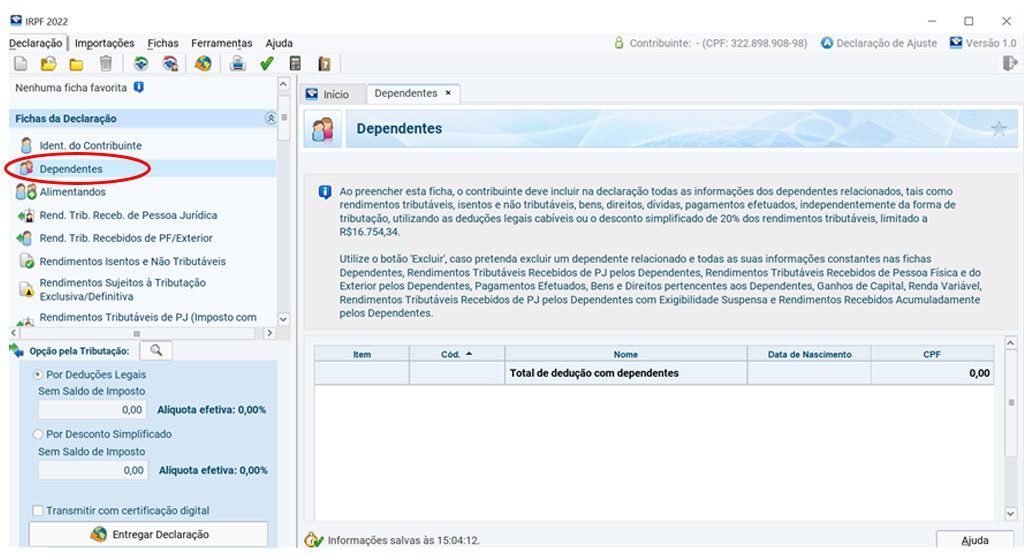 IRPF 2022

Declaração Importações Fichas Ferramentas Ajuda

Contribuinte: - (CPF: 322.898.908-98) Declaração de Ajuste Versão 1.0

Nenhuma ficha favorita

Fichas da Declaração

Ident. do Contribuinte
Dependentes
Alimentandos
Rend. Trib. Receb. de Pessoa Jurídica
Rend. Trib. Recebidos de PF/Exterior
Rendimentos Isentos e Não Tributáveis
Rendimentos Sujeitos à Tributação Exclusiva/Definitiva
Rendimentos Tributáveis de PJ (Imposto com

Opção pela Tributação:

Por Deduções Legais
Sem Saldo de Imposto
0,00 Alíquota efetiva: 0,00%

Por Desconto Simplificado
Sem Saldo de Imposto
0,00 Alíquota efetiva: 0,00%

Transmitir com certificação digital

Entregar Declaração

Início Dependentes ×

Dependentes

Ao preencher esta ficha, o contribuinte deve incluir na declaração todas as informações dos dependentes relacionados, tais como rendimentos tributáveis, isentos e não tributáveis, bens, direitos, dívidas, pagamentos efetuados, independentemente da forma de tributação, utilizando as deduções legais cabíveis ou o desconto simplificado de 20% dos rendimentos tributáveis, limitado a R$16.754,34.

Utilize o botão 'Excluir', caso pretenda excluir um dependente relacionado e todas as suas informações constantes nas fichas Dependentes, Rendimentos Tributáveis Recebidos de PJ pelos Dependentes, Rendimentos Tributáveis Recebidos de Pessoa Física e do Exterior pelos Dependentes, Pagamentos Efetuados, Bens e Direitos pertencentes aos Dependentes, Ganhos de Capital, Renda Variável, Rendimentos Tributáveis Recebidos de PJ pelos Dependentes com Exigibilidade Suspensa e Rendimentos Recebidos Acumuladamente pelos Dependentes.

| Item | Cód. | Nome | Data de Nascimento | CPF |
|---|---|---|---|---|
| | | Total de dedução com dependentes | | 0,00 |

Informações salvas às 15:04:12.

Ajuda